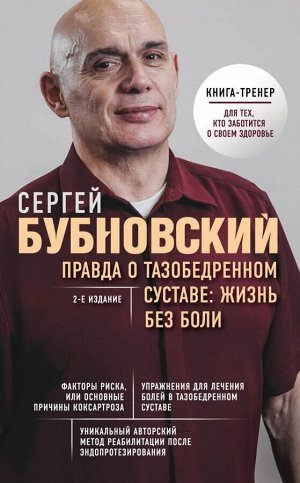 КНИГА-ТРЕНЕР
ДЛЯ ТЕХ, КТО ЗАБОТИТСЯ О СВОЕМ ЗДОРОВЬЕ

СЕРГЕЙ
БУБНОВСКИЙ

ПРАВДА О ТАЗОБЕДРЕННОМ СУСТАВЕ: ЖИЗНЬ БЕЗ БОЛИ

2-Е ИЗДАНИЕ

ФАКТОРЫ РИСКА, ИЛИ ОСНОВНЫЕ ПРИЧИНЫ КОКСАРТРОЗА

УПРАЖНЕНИЯ ДЛЯ ЛЕЧЕНИЯ БОЛЕЙ В ТАЗОБЕДРЕННОМ СУСТАВЕ

УНИКАЛЬНЫЙ АВТОРСКИЙ МЕТОД РЕАБИЛИТАЦИИ ПОСЛЕ ЭНДОПРОТЕЗИРОВАНИЯ